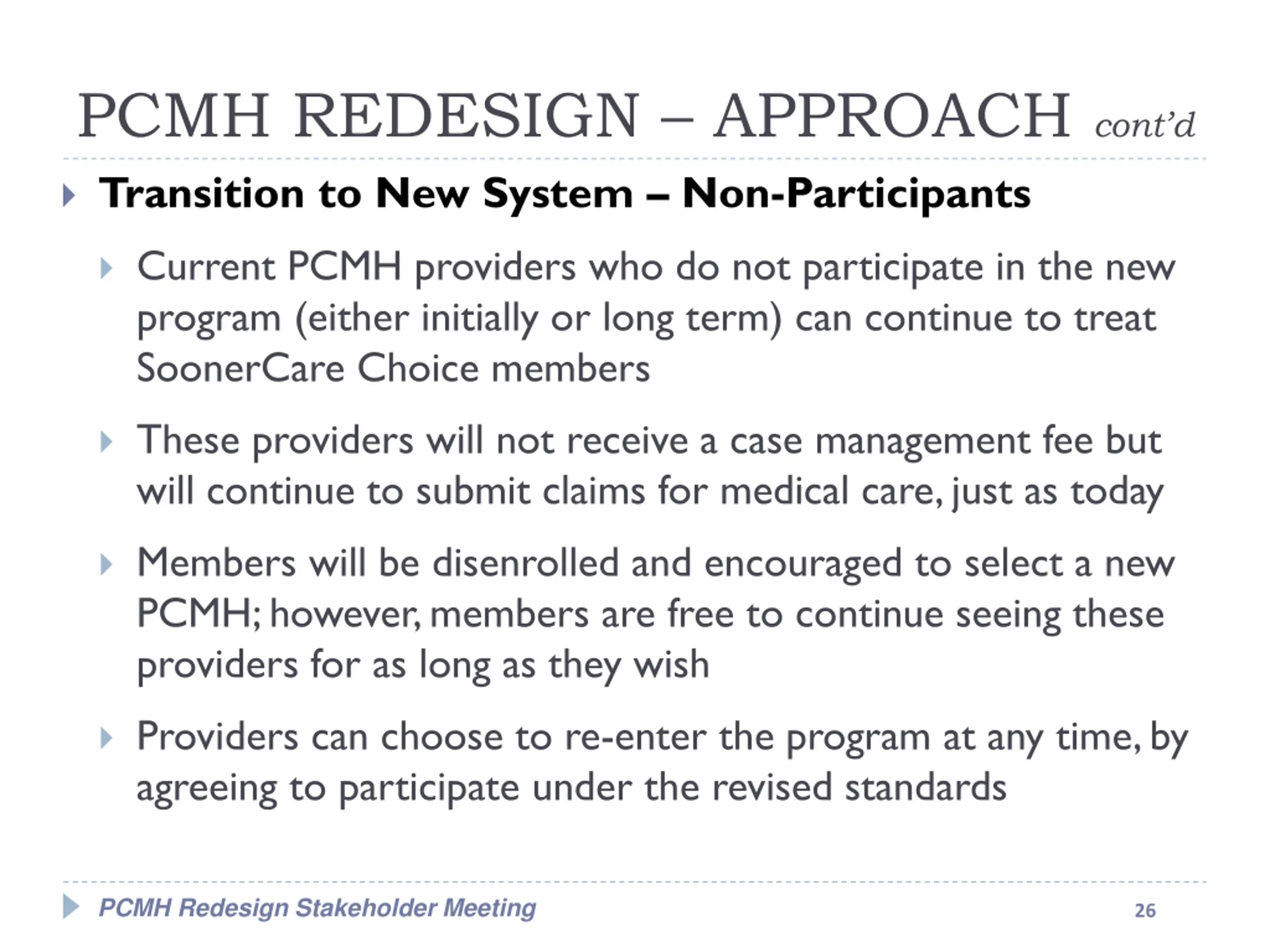 PCMH REDESIGN – APPROACH cont'd

Transition to New System – Non-Participants

Current PCMH providers who do not participate in the new program (either initially or long term) can continue to treat SoonerCare Choice members

These providers will not receive a case management fee but will continue to submit claims for medical care, just as today

Members will be disenrolled and encouraged to select a new PCMH; however, members are free to continue seeing these providers for as long as they wish

Providers can choose to re-enter the program at any time, by agreeing to participate under the revised standards

PCMH Redesign Stakeholder Meeting

26